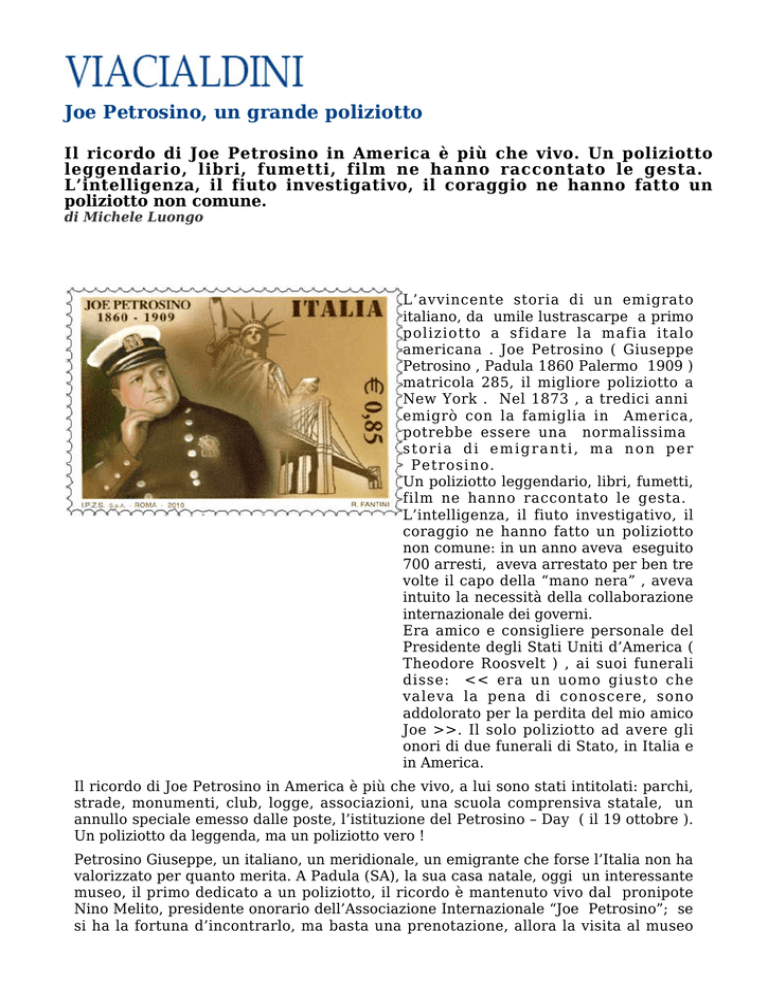 VIACIALDINI

Joe Petrosino, un grande poliziotto

Il ricordo di Joe Petrosino in America è più che vivo. Un poliziotto leggendario, libri, fumetti, film ne hanno raccontato le gesta. L'intelligenza, il fiuto investigativo, il coraggio ne hanno fatto un poliziotto non comune.
di Michele Luongo

JOE PETROSINO 1860 - 1909

ITALIA

€ 0,85

I.P.Z.S. S.p.A. - ROMA - 2010

R. FANTINI

L'avvincente storia di un emigrato italiano, da umile lustrascarpe a primo poliziotto a sfidare la mafia italo americana . Joe Petrosino ( Giuseppe Petrosino , Padula 1860 Palermo 1909 ) matricola 285, il migliore poliziotto a New York . Nel 1873 , a tredici anni emigrò con la famiglia in America, potrebbe essere una normalissima storia di emigranti, ma non per Petrosino.
Un poliziotto leggendario, libri, fumetti, film ne hanno raccontato le gesta. L'intelligenza, il fiuto investigativo, il coraggio ne hanno fatto un poliziotto non comune: in un anno aveva eseguito 700 arresti, aveva arrestato per ben tre volte il capo della "mano nera" , aveva intuito la necessità della collaborazione internazionale dei governi.
Era amico e consigliere personale del Presidente degli Stati Uniti d'America ( Theodore Roosvelt ) , ai suoi funerali disse: << era un uomo giusto che valeva la pena di conoscere, sono addolorato per la perdita del mio amico Joe >>. Il solo poliziotto ad avere gli onori di due funerali di Stato, in Italia e in America.

Il ricordo di Joe Petrosino in America è più che vivo, a lui sono stati intitolati: parchi, strade, monumenti, club, logge, associazioni, una scuola comprensiva statale, un annullo speciale emesso dalle poste, l'istituzione del Petrosino – Day ( il 19 ottobre ). Un poliziotto da leggenda, ma un poliziotto vero !

Petrosino Giuseppe, un italiano, un meridionale, un emigrante che forse l'Italia non ha valorizzato per quanto merita. A Padula (SA), la sua casa natale, oggi un interessante museo, il primo dedicato a un poliziotto, il ricordo è mantenuto vivo dal pronipote Nino Melito, presidente onorario dell'Associazione Internazionale "Joe Petrosino"; se si ha la fortuna d'incontrarlo, ma basta una prenotazione, allora la visita al museo